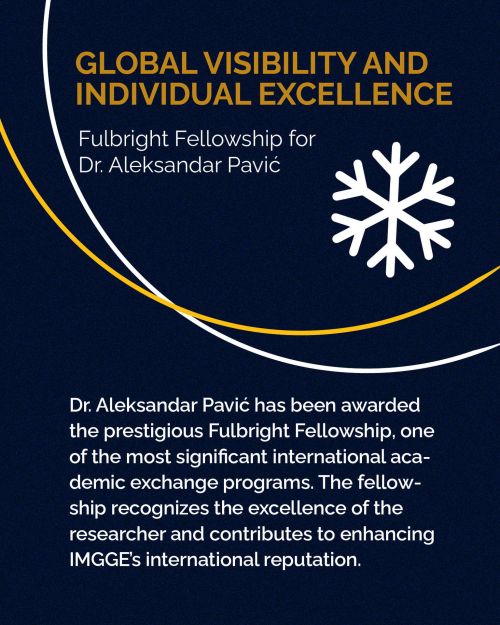 GLOBAL VISIBILITY AND INDIVIDUAL EXCELLENCE

Fulbright Fellowship for Dr. Aleksandar Pavić

Dr. Aleksandar Pavić has been awarded the prestigious Fulbright Fellowship, one of the most significant international academic exchange programs. The fellowship recognizes the excellence of the researcher and contributes to enhancing IMGGE's international reputation.